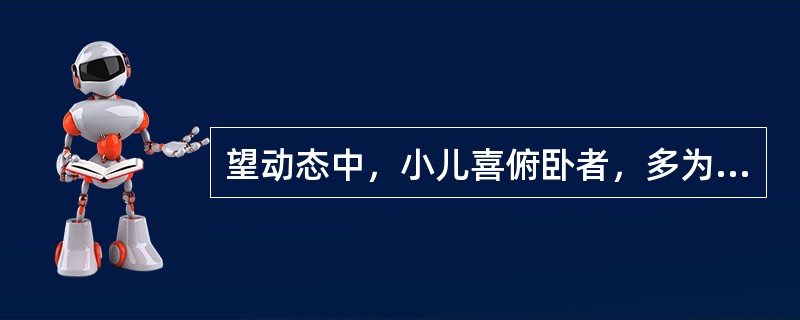 望动态中，小儿喜俯卧者，多为...